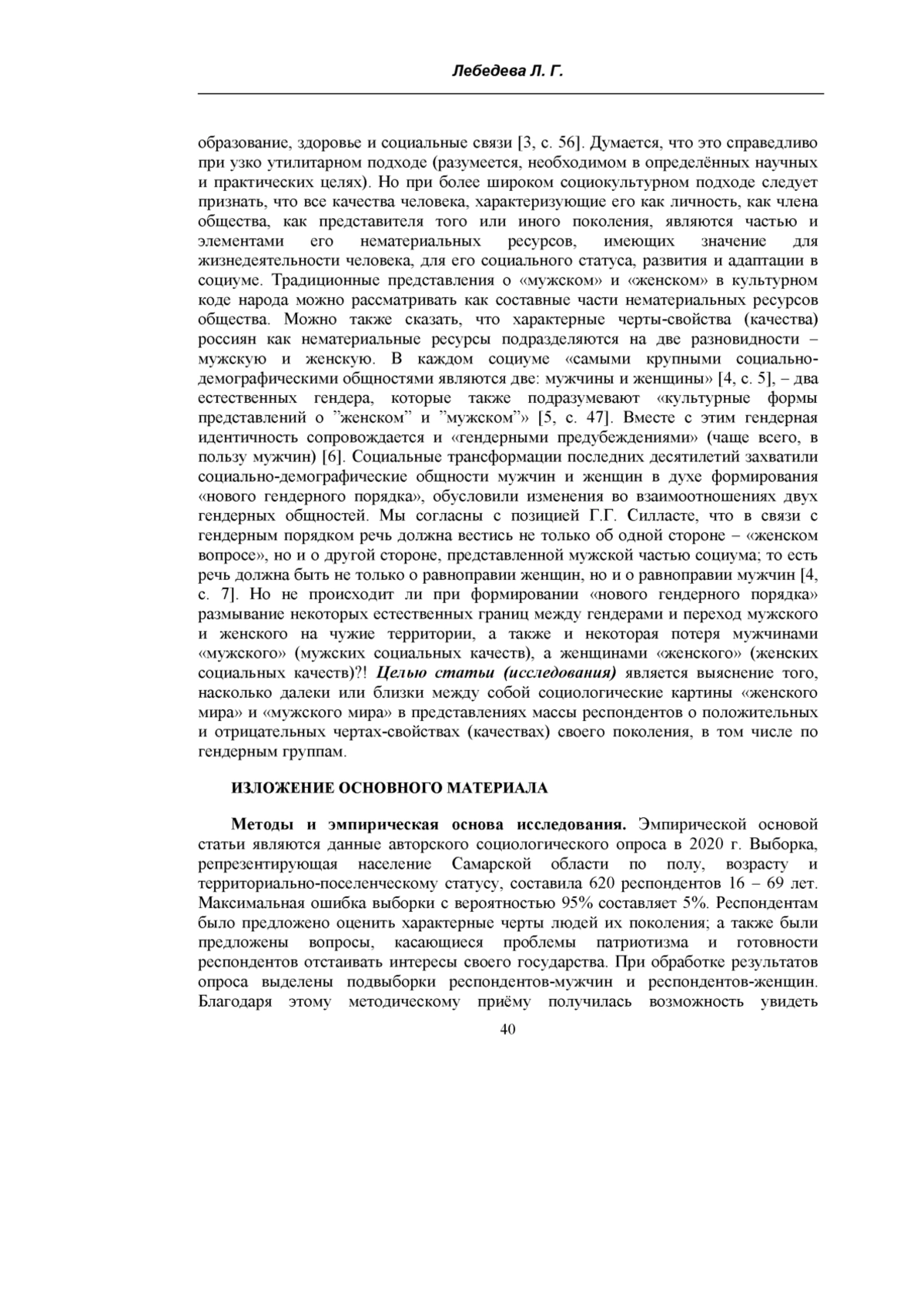 Лебедева Л. Г.

образование, здоровье и социальные связи [3, с. 56]. Думается, что это справедливо при узко утилитарном подходе (разумеется, необходимом в определённых научных и практических целях). Но при более широком социокультурном подходе следует признать, что все качества человека, характеризующие его как личность, как члена общества, как представителя того или иного поколения, являются частью и элементами его нематериальных ресурсов, имеющих значение для жизнедеятельности человека, для его социального статуса, развития и адаптации в социуме. Традиционные представления о «мужском» и «женском» в культурном коде народа можно рассматривать как составные части нематериальных ресурсов общества. Можно также сказать, что характерные черты-свойства (качества) россиян как нематериальные ресурсы подразделяются на две разновидности – мужскую и женскую. В каждом социуме «самыми крупными социально-демографическими общностями являются две: мужчины и женщины» [4, с. 5], – два естественных гендера, которые также подразумевают «культурные формы представлений о ”женском” и ”мужском”» [5, с. 47]. Вместе с этим гендерная идентичность сопровождается и «гендерными предубеждениями» (чаще всего, в пользу мужчин) [6]. Социальные трансформации последних десятилетий захватили социально-демографические общности мужчин и женщин в духе формирования «нового гендерного порядка», обусловили изменения во взаимоотношениях двух гендерных общностей. Мы согласны с позицией Г.Г. Силласте, что в связи с гендерным порядком речь должна вестись не только об одной стороне – «женском вопросе», но и о другой стороне, представленной мужской частью социума; то есть речь должна быть не только о равноправии женщин, но и о равноправии мужчин [4, с. 7]. Но не происходит ли при формировании «нового гендерного порядка» размывание некоторых естественных границ между гендерами и переход мужского и женского на чужие территории, а также и некоторая потеря мужчинами «мужского» (мужских социальных качеств), а женщинами «женского» (женских социальных качеств)?! Целью статьи (исследования) является выяснение того, насколько далеки или близки между собой социологические картины «женского мира» и «мужского мира» в представлениях массы респондентов о положительных и отрицательных чертах-свойствах (качествах) своего поколения, в том числе по гендерным группам.

ИЗЛОЖЕНИЕ ОСНОВНОГО МАТЕРИАЛА

Методы и эмпирическая основа исследования. Эмпирической основой статьи являются данные авторского социологического опроса в 2020 г. Выборка, репрезентирующая население Самарской области по полу, возрасту и территориально-поселенческому статусу, составила 620 респондентов 16 – 69 лет. Максимальная ошибка выборки с вероятностью 95% составляет 5%. Респондентам было предложено оценить характерные черты людей их поколения; а также были предложены вопросы, касающиеся проблемы патриотизма и готовности респондентов отстаивать интересы своего государства. При обработке результатов опроса выделены подвыборки респондентов-мужчин и респондентов-женщин. Благодаря этому методическому приёму получилась возможность увидеть

40